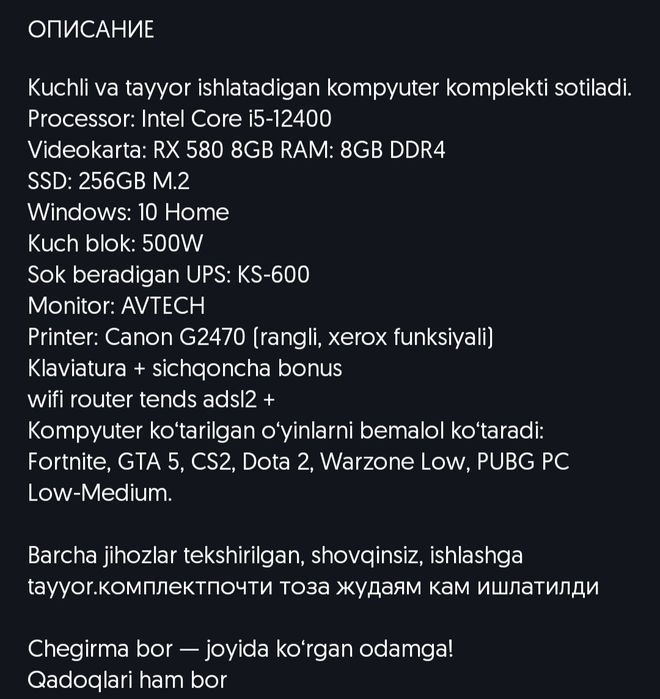 ОПИСАНИЕ

Kuchli va tayyor ishlatadigan kompyuter komplekti sotiladi.
Processor: Intel Core i5-12400
Videokarta: RX 580 8GB RAM: 8GB DDR4
SSD: 256GB M.2
Windows: 10 Home
Kuch blok: 500W
Sok beradigan UPS: KS-600
Monitor: AVTECH
Printer: Canon G2470 (rangli, xerox funksiyali)
Klaviatura + sichqoncha bonus
wifi router tends adsl2 +
Kompyuter ko'tarilgan o'yinlarni bemalol ko'taradi: Fortnite, GTA 5, CS2, Dota 2, Warzone Low, PUBG PC Low-Medium.

Barcha jihozlar tekshirilgan, shovqinsiz, ishlashga tayyor.комплектпочти тоза жудаям кам ишлатилди

Chegirma bor — joyida ko'rgan odamga!
Qadoqlari ham bor